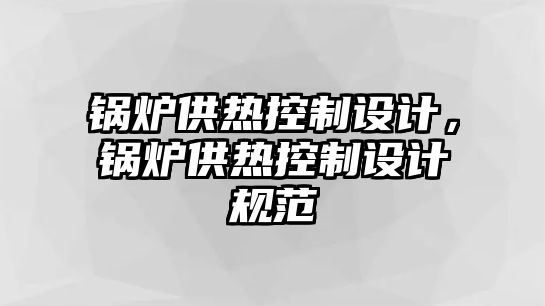 锅炉供热控制设计，锅炉供热控制设计规范